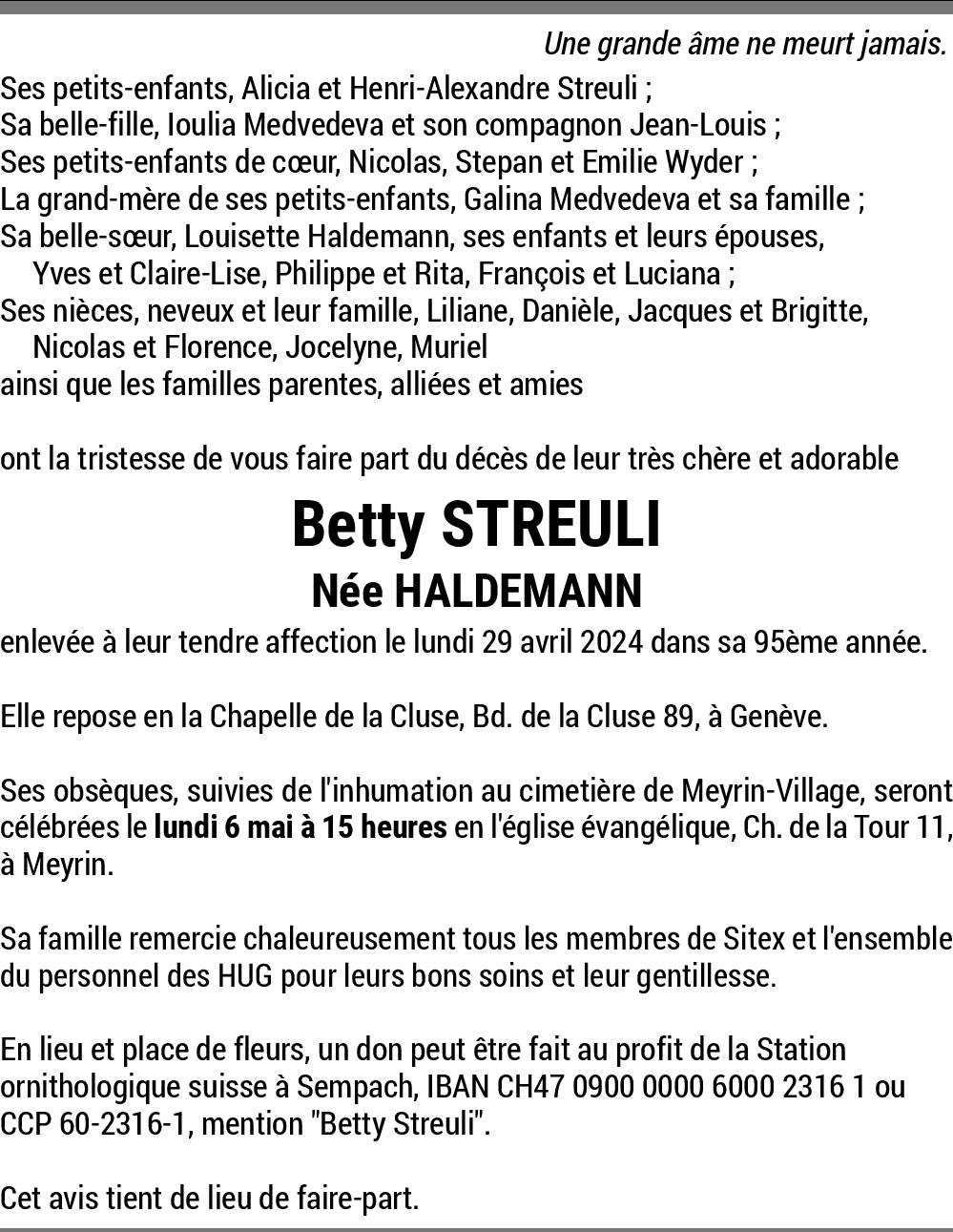 Une grande âme ne meurt jamais.

Ses petits-enfants, Alicia et Henri-Alexandre Streuli ;
Sa belle-fille, Ioulia Medvedeva et son compagnon Jean-Louis ;
Ses petits-enfants de cœur, Nicolas, Stepan et Emilie Wyder ;
La grand-mère de ses petits-enfants, Galina Medvedeva et sa famille ;
Sa belle-sœur, Louisette Haldemann, ses enfants et leurs épouses, Yves et Claire-Lise, Philippe et Rita, François et Luciana ;
Ses nièces, neveux et leur famille, Liliane, Danièle, Jacques et Brigitte, Nicolas et Florence, Jocelyne, Muriel
ainsi que les familles parentes, alliées et amies

ont la tristesse de vous faire part du décès de leur très chère et adorable

Betty STREULI
Née HALDEMANN

enlevée à leur tendre affection le lundi 29 avril 2024 dans sa 95ème année.

Elle repose en la Chapelle de la Cluse, Bd. de la Cluse 89, à Genève.

Ses obsèques, suivies de l'inhumation au cimetière de Meyrin-Village, seront célébrées le lundi 6 mai à 15 heures en l'église évangélique, Ch. de la Tour 11, à Meyrin.

Sa famille remercie chaleureusement tous les membres de Sitex et l'ensemble du personnel des HUG pour leurs bons soins et leur gentillesse.

En lieu et place de fleurs, un don peut être fait au profit de la Station ornithologique suisse à Sempach, IBAN CH47 0900 0000 6000 2316 1 ou CCP 60-2316-1, mention "Betty Streuli".

Cet avis tient de lieu de faire-part.